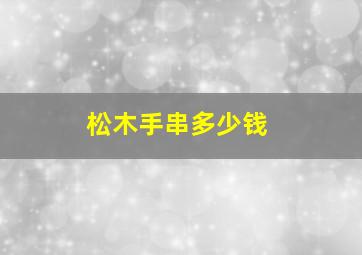 松木手串多少钱